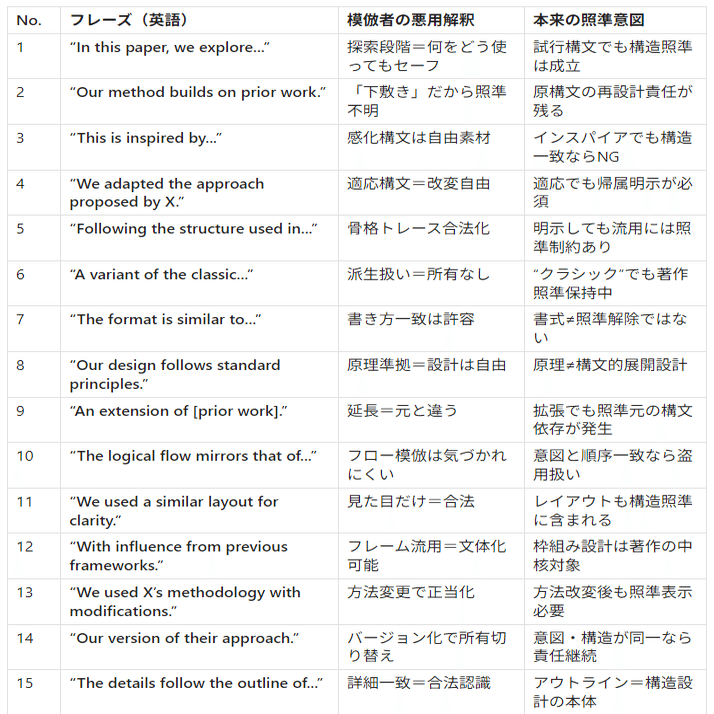 | No. | フレーズ（英語） | 模倣者の悪用解釈 | 本来の照準意図 |
|---|---|---|---|
| 1 | “In this paper, we explore...” | 探索段階＝何をどう使ってもセーフ | 試行構文でも構造照準は成立 |
| 2 | “Our method builds on prior work.” | 「下敷き」だから照準不明 | 原構文の再設計責任が残る |
| 3 | “This is inspired by...” | 感化構文は自由素材 | インスパイアでも構造一致ならNG |
| 4 | “We adapted the approach proposed by X.” | 適応構文＝改変自由 | 適応でも帰属明示が必須 |
| 5 | “Following the structure used in...” | 骨格トレース合法化 | 明示しても流用には照準制約あり |
| 6 | “A variant of the classic...” | 派生扱い＝所有なし | “クラシック”でも著作照準保持中 |
| 7 | “The format is similar to...” | 書き方一致は許容 | 書式≠照準解除ではない |
| 8 | “Our design follows standard principles.” | 原理準拠＝設計は自由 | 原理≠構文的展開設計 |
| 9 | “An extension of [prior work].” | 延長＝元と違う | 拡張でも照準元の構文依存が発生 |
| 10 | “The logical flow mirrors that of...” | フロー模倣は気づかれにくい | 意図と順序一致なら盗用扱い |
| 11 | “We used a similar layout for clarity.” | 見た目だけ＝合法 | レイアウトも構造照準に含まれる |
| 12 | “With influence from previous frameworks.” | フレーム流用＝文体化可能 | 枠組み設計は著作の中核対象 |
| 13 | “We used X’s methodology with modifications.” | 方法変更で正当化 | 方法改変後も照準表示必要 |
| 14 | “Our version of their approach.” | バージョン化で所有切り替え | 意図・構造が同一なら責任継続 |
| 15 | “The details follow the outline of...” | 詳細一致＝合法認識 | アウトライン＝構造設計の本体 |